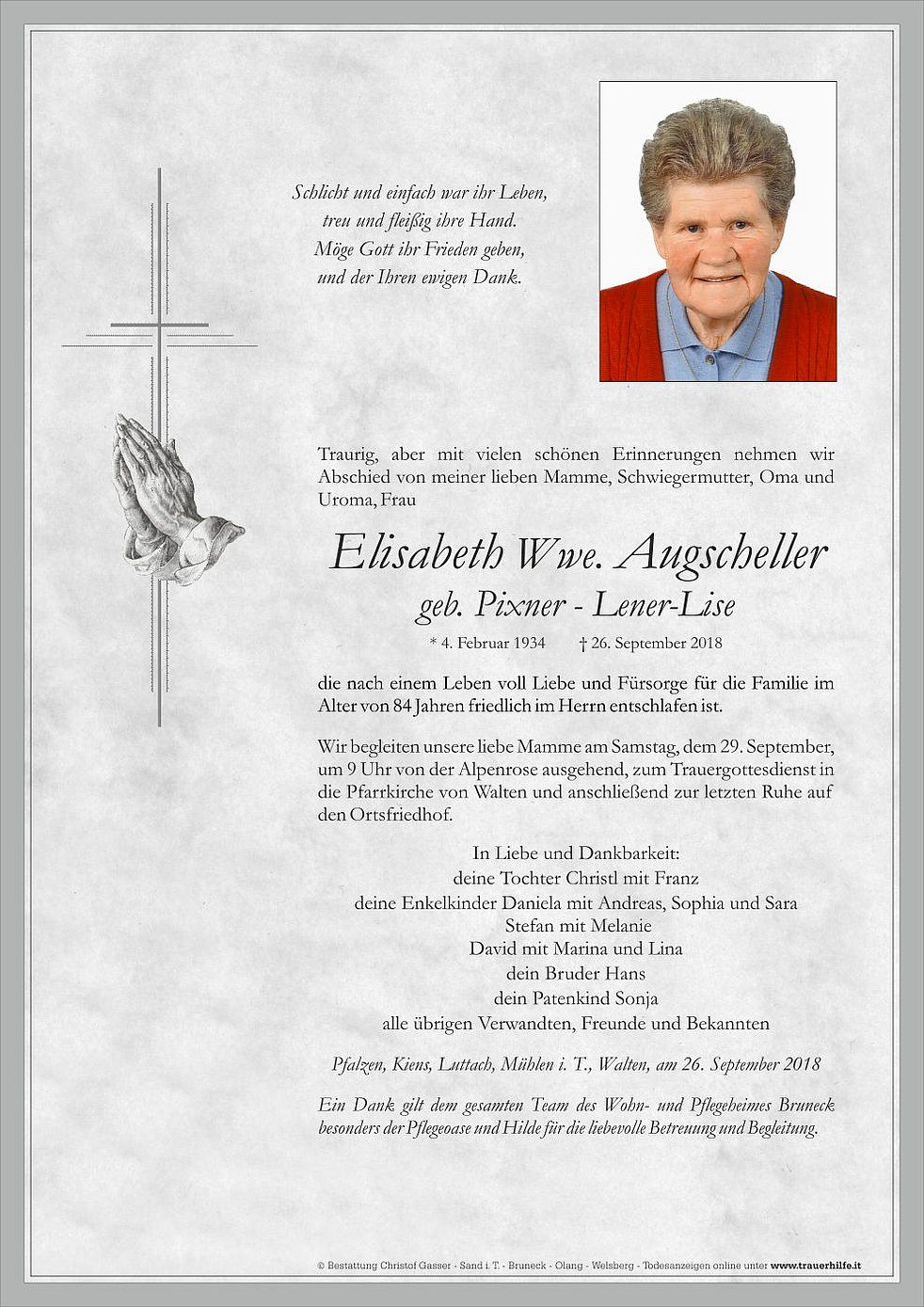 Schlicht und einfach war ihr Leben,
treu und fleißig ihre Hand.
Möge Gott ihr Frieden geben,
und der Ihren ewigen Dank.

Traurig, aber mit vielen schönen Erinnerungen nehmen wir Abschied von meiner lieben Mamme, Schwiegermutter, Oma und Uroma, Frau

Elisabeth Wwe. Augscheller
geb. Pixner - Lener-Lise

* 4. Februar 1934 † 26. September 2018

die nach einem Leben voll Liebe und Fürsorge für die Familie im Alter von 84 Jahren friedlich im Herrn entschlafen ist.

Wir begleiten unsere liebe Mamme am Samstag, dem 29. September, um 9 Uhr von der Alpenrose ausgehend, zum Trauergottesdienst in die Pfarrkirche von Walten und anschließend zur letzten Ruhe auf den Ortsfriedhof.

In Liebe und Dankbarkeit:
deine Tochter Christl mit Franz
deine Enkelkinder Daniela mit Andreas, Sophia und Sara
Stefan mit Melanie
David mit Marina und Lina
dein Bruder Hans
dein Patenkind Sonja
alle übrigen Verwandten, Freunde und Bekannten

Pfalzen, Kiens, Luttach, Mühlen i. T., Walten, am 26. September 2018

Ein Dank gilt dem gesamten Team des Wohn- und Pflegeheimes Bruneck besonders der Pflegeoase und Hilde für die liebevolle Betreuung und Begleitung.

© Bestattung Christof Gasser - Sand i. T. - Bruneck - Olang - Welsberg - Todesanzeigen online unter www.trauerhilfe.it